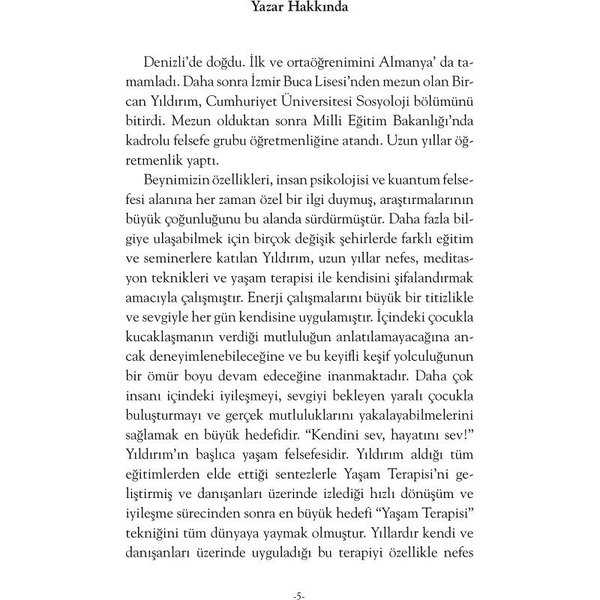 Yazar Hakkında

Denizli'de doğdu. İlk ve ortaöğrenimini Almanya' da tamamladı. Daha sonra İzmir Buca Lisesi'nden mezun olan Bircan Yıldırım, Cumhuriyet Üniversitesi Sosyoloji bölümünü bitirdi. Mezun olduktan sonra Milli Eğitim Bakanlığı'nda kadrolu felsefe grubu öğretmenliğine atandı. Uzun yıllar öğretmenlik yaptı.

Beynimizin özellikleri, insan psikolojisi ve kuantum felsefesi alanına her zaman özel bir ilgi duymuş, araştırmalarının büyük çoğunluğunu bu alanda sürdürmüştür. Daha fazla bilgiye ulaşabilmek için birçok değişik şehirlerde farklı eğitim ve seminerlere katılan Yıldırım, uzun yıllar nefes, meditasyon teknikleri ve yaşam terapisi ile kendisini şifalandırmak amacıyla çalışmıştır. Enerji çalışmalarını büyük bir titizlikle ve sevgiyle her gün kendisine uygulamıştır. İçindeki çocukla kucaklaşmanın verdiği mutluluğun anlatılamayacağına ancak deneyimlenebileceğine ve bu keyifli keşif yolculuğunun bir ömür boyu devam edeceğine inanmaktadır. Daha çok insanı içindeki iyileşmeyi, sevgiyi bekleyen yaralı çocukla buluşturmayı ve gerçek mutluluklarını yakalayabilmelerini sağlamak en büyük hedefidir. "Kendini sev, hayatını sev!" Yıldırım'ın başlıca yaşam felsefesidir. Yıldırım aldığı tüm eğitimlerden elde ettiği sentezlerle Yaşam Terapisi'ni geliştirmiş ve danışanları üzerinde izlediği hızlı dönüşüm ve iyileşme sürecinden sonra en büyük hedefi "Yaşam Terapisi" tekniğini tüm dünyaya yaymak olmuştur. Yıllardır kendi ve danışanları üzerinde uyguladığı bu terapiyi özellikle nefes

-5-